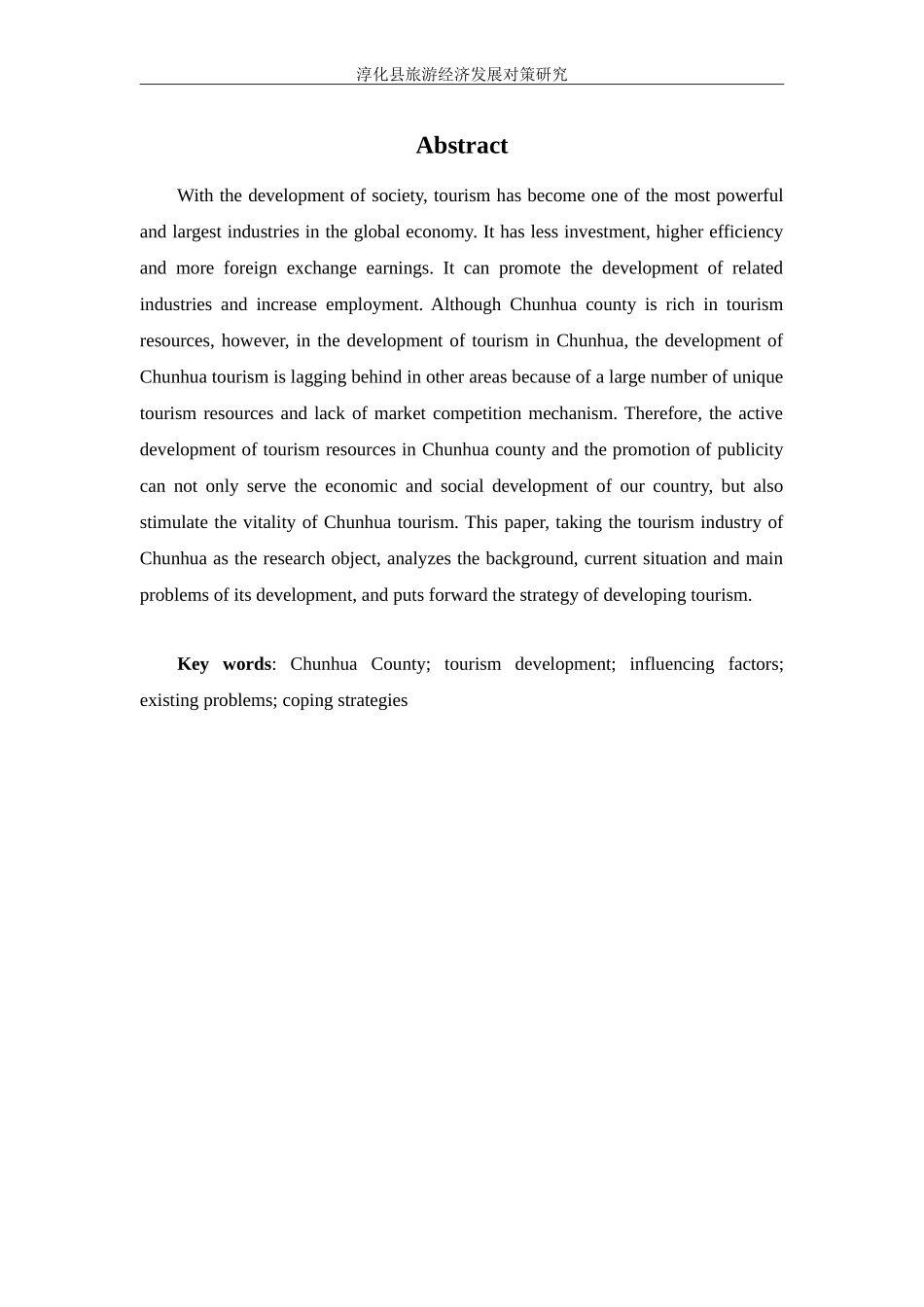 淳化县旅游经济发展对策研究

Abstract

With the development of society, tourism has become one of the most powerful and largest industries in the global economy. It has less investment, higher efficiency and more foreign exchange earnings. It can promote the development of related industries and increase employment. Although Chunhua county is rich in tourism resources, however, in the development of tourism in Chunhua, the development of Chunhua tourism is lagging behind in other areas because of a large number of unique tourism resources and lack of market competition mechanism. Therefore, the active development of tourism resources in Chunhua county and the promotion of publicity can not only serve the economic and social development of our country, but also stimulate the vitality of Chunhua tourism. This paper, taking the tourism industry of Chunhua as the research object, analyzes the background, current situation and main problems of its development, and puts forward the strategy of developing tourism.

Key words: Chunhua County; tourism development; influencing factors; existing problems; coping strategies